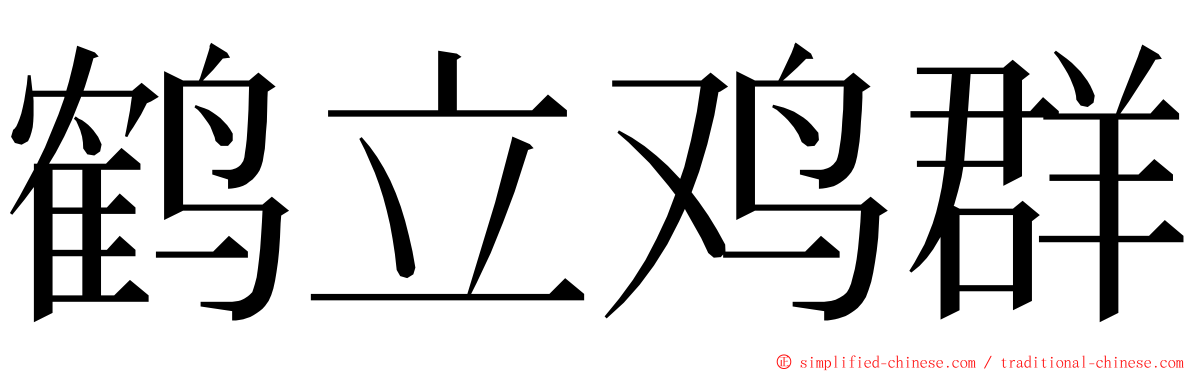 鹤立鸡群

© simplified-chinese.com / traditional-chinese.com